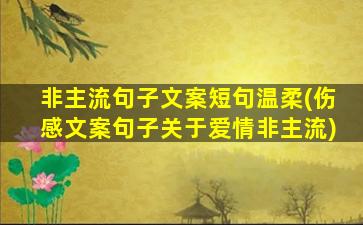 非主流句子文案短句温柔(伤感文案句子关于爱情非主流)